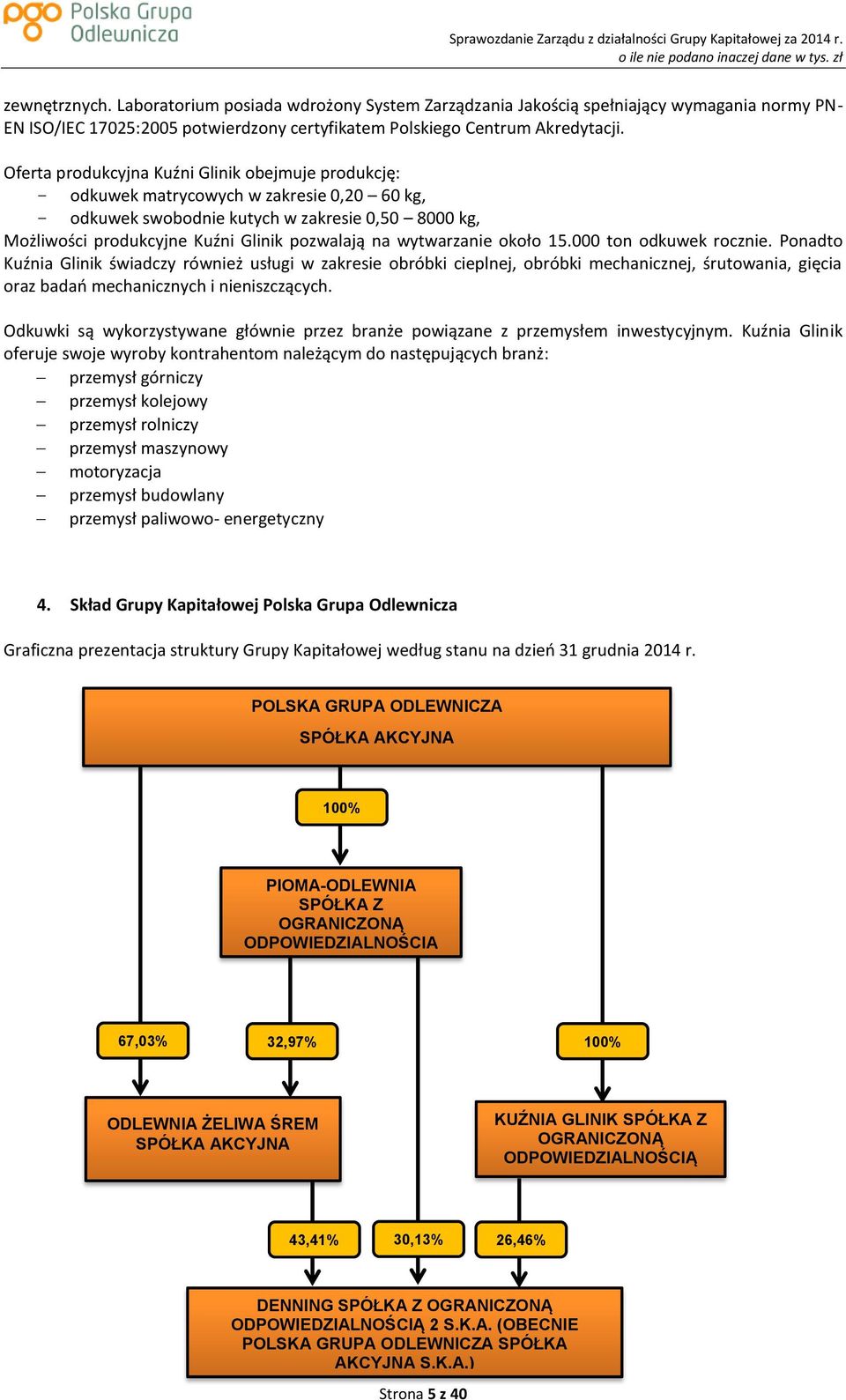 pgo Polska Grupa Odlewnicza

Sprawozdanie Zarządu z działalności Grupy Kapitałowej za 2014 r.
o ile nie podano inaczej dane w tys. zł

zewnętrznych. Laboratorium posiada wdrożony System Zarządzania Jakością spełniający wymagania normy PN-EN ISO/IEC 17025:2005 potwierdzony certyfikatem Polskiego Centrum Akredytacji.

Oferta produkcyjna Kuźni Glinik obejmuje produkcję:
- odkuwek matrycowych w zakresie 0,20 – 60 kg,
- odkuwek swobodnie kutych w zakresie 0,50 – 8000 kg,
Możliwości produkcyjne Kuźni Glinik pozwalają na wytwarzanie około 15.000 ton odkuwek rocznie. Ponadto Kuźnia Glinik świadczy również usługi w zakresie obróbki cieplnej, obróbki mechanicznej, śrutowania, gięcia oraz badań mechanicznych i nieniszczących.

Odkuwki są wykorzystywane głównie przez branże powiązane z przemysłem inwestycyjnym. Kuźnia Glinik oferuje swoje wyroby kontrahentom należącym do następujących branż:
– przemysł górniczy
– przemysł kolejowy
– przemysł rolniczy
– przemysł maszynowy
– motoryzacja
– przemysł budowlany
– przemysł paliwowo- energetyczny

4. Skład Grupy Kapitałowej Polska Grupa Odlewnicza

Graficzna prezentacja struktury Grupy Kapitałowej według stanu na dzień 31 grudnia 2014 r.

POLSKA GRUPA ODLEWNICZA SPÓŁKA AKCYJNA

100%

PIOMA-ODLEWNIA SPÓŁKA Z OGRANICZONĄ ODPOWIEDZIALNOŚCIA

67,03%

32,97%

100%

ODLEWNIA ŻELIWA ŚREM SPÓŁKA AKCYJNA

KUŹNIA GLINIK SPÓŁKA Z OGRANICZONĄ ODPOWIEDZIALNOŚCIĄ

43,41%

30,13%

26,46%

DENNING SPÓŁKA Z OGRANICZONĄ ODPOWIEDZIALNOŚCIĄ 2 S.K.A. (OBECNIE POLSKA GRUPA ODLEWNICZA SPÓŁKA AKCYJNA S.K.A.)

Strona 5 z 40